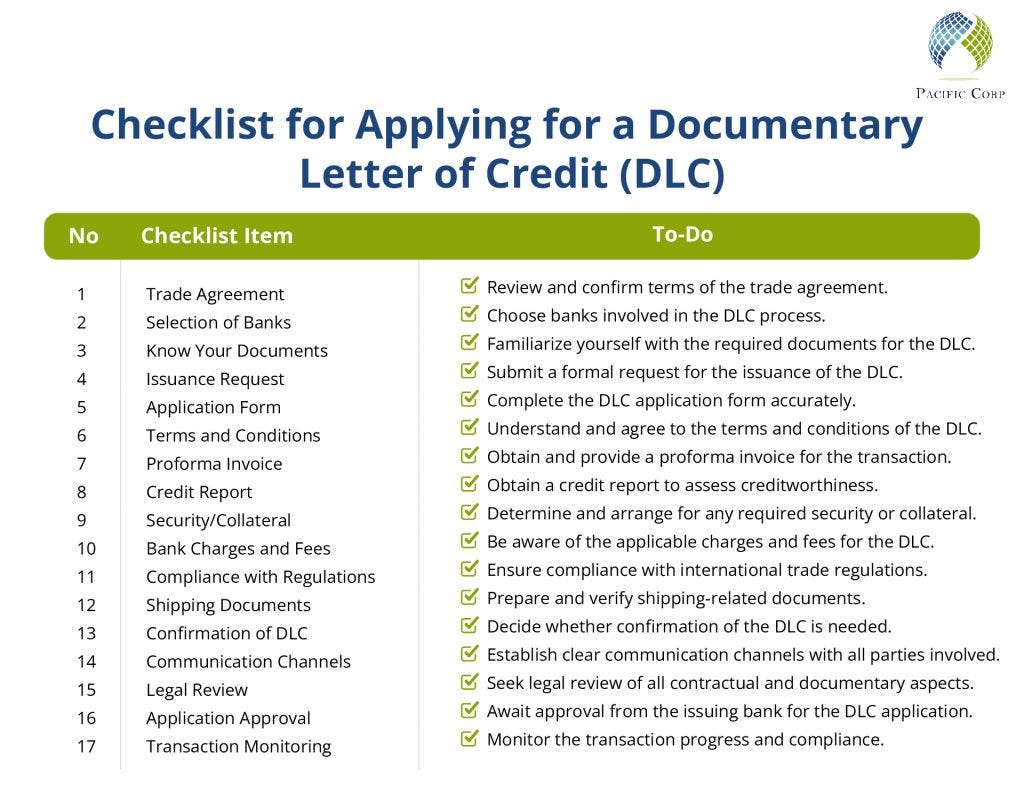 PACIFIC CORP

Checklist for Applying for a Documentary Letter of Credit (DLC)

| No | Checklist Item | To-Do |
|---|---|---|
| 1 | Trade Agreement | Review and confirm terms of the trade agreement. |
| 2 | Selection of Banks | Choose banks involved in the DLC process. |
| 3 | Know Your Documents | Familiarize yourself with the required documents for the DLC. |
| 4 | Issuance Request | Submit a formal request for the issuance of the DLC. |
| 5 | Application Form | Complete the DLC application form accurately. |
| 6 | Terms and Conditions | Understand and agree to the terms and conditions of the DLC. |
| 7 | Proforma Invoice | Obtain and provide a proforma invoice for the transaction. |
| 8 | Credit Report | Obtain a credit report to assess creditworthiness. |
| 9 | Security/Collateral | Determine and arrange for any required security or collateral. |
| 10 | Bank Charges and Fees | Be aware of the applicable charges and fees for the DLC. |
| 11 | Compliance with Regulations | Ensure compliance with international trade regulations. |
| 12 | Shipping Documents | Prepare and verify shipping-related documents. |
| 13 | Confirmation of DLC | Decide whether confirmation of the DLC is needed. |
| 14 | Communication Channels | Establish clear communication channels with all parties involved. |
| 15 | Legal Review | Seek legal review of all contractual and documentary aspects. |
| 16 | Application Approval | Await approval from the issuing bank for the DLC application. |
| 17 | Transaction Monitoring | Monitor the transaction progress and compliance. |